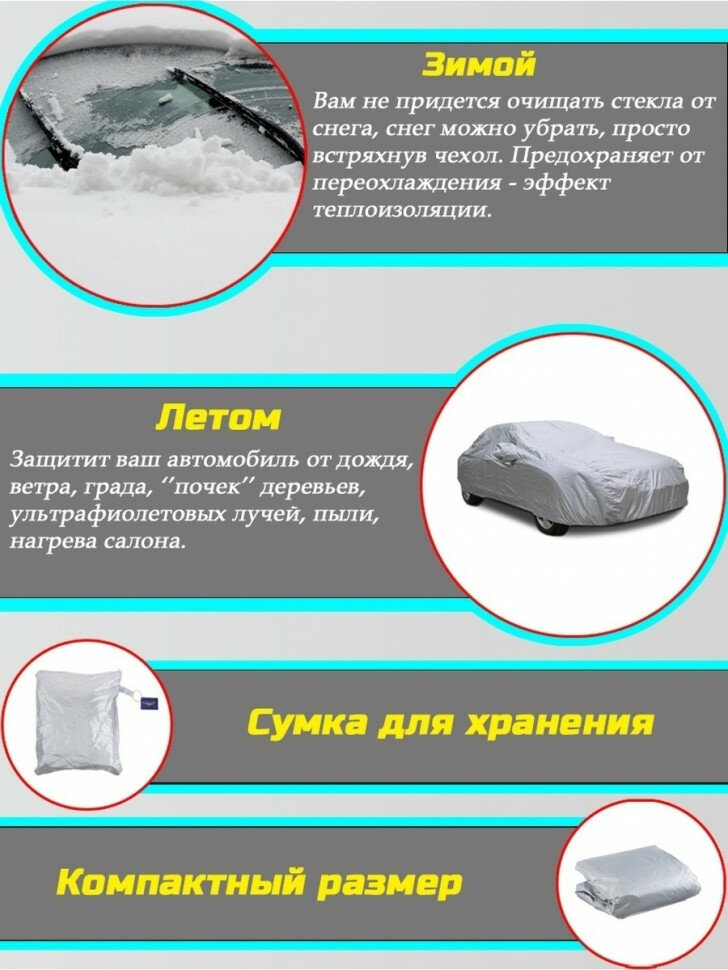 Зимой

Вам не придется очищать стекла от снега, снег можно убрать, просто встряхнув чехол. Предохраняет от переохлаждения - эффект теплоизоляции.

Летом

Защитит ваш автомобиль от дождя, ветра, града, ''почек'' деревьев, ультрафиолетовых лучей, пыли, нагрева салона.

Сумка для хранения

Компактный размер